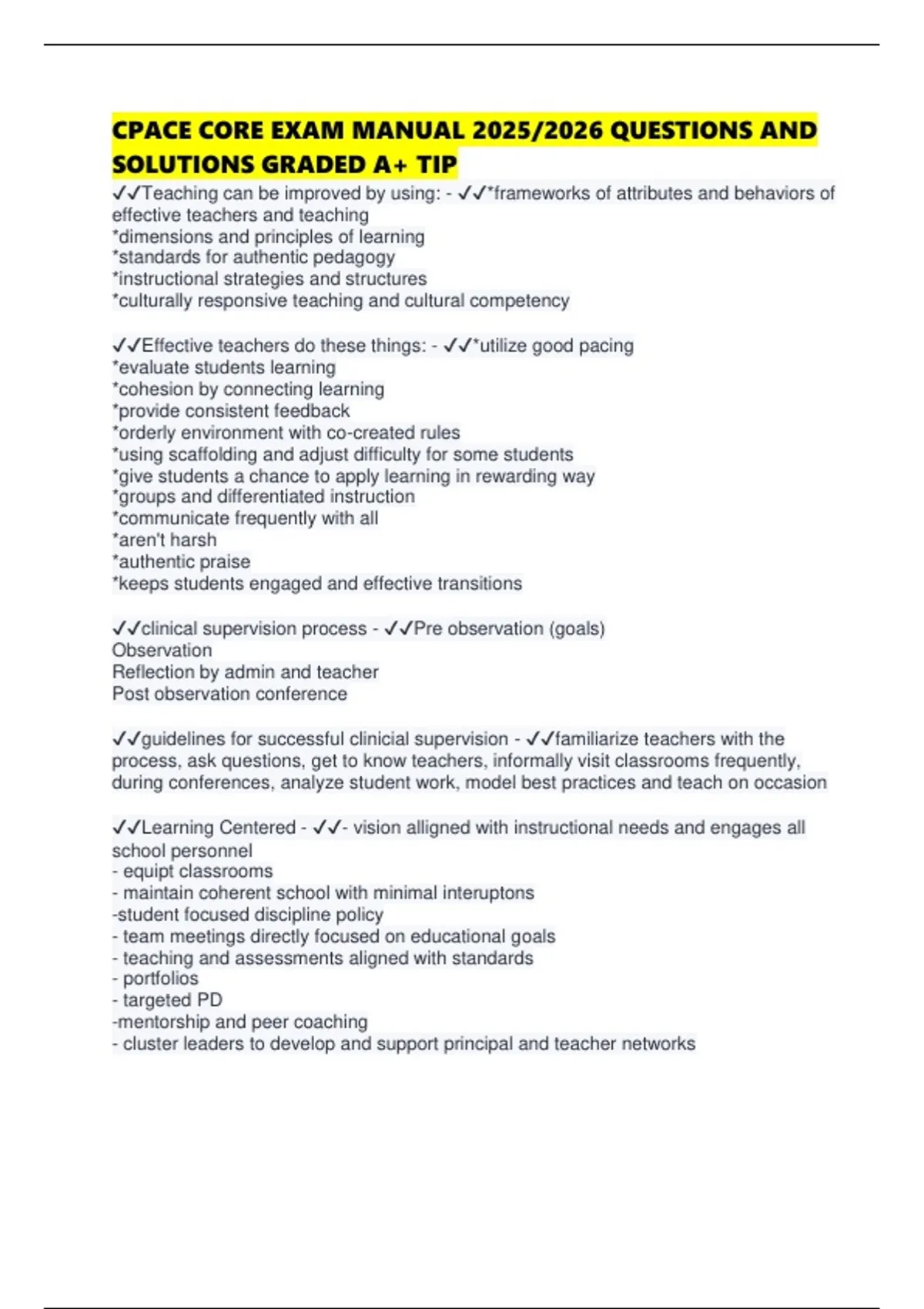 CPACE CORE EXAM MANUAL 2025/2026 QUESTIONS AND SOLUTIONS GRADED A+ TIP

✓✓Teaching can be improved by using: - ✓✓*frameworks of attributes and behaviors of effective teachers and teaching
*dimensions and principles of learning
*standards for authentic pedagogy
*instructional strategies and structures
*culturally responsive teaching and cultural competency

✓✓Effective teachers do these things: - ✓✓*utilize good pacing
*evaluate students learning
*cohesion by connecting learning
*provide consistent feedback
*orderly environment with co-created rules
*using scaffolding and adjust difficulty for some students
*give students a chance to apply learning in rewarding way
*groups and differentiated instruction
*communicate frequently with all
*aren't harsh
*authentic praise
*keeps students engaged and effective transitions

✓✓clinical supervision process - ✓✓Pre observation (goals)
Observation
Reflection by admin and teacher
Post observation conference

✓✓guidelines for successful clinicial supervision - ✓✓familiarize teachers with the process, ask questions, get to know teachers, informally visit classrooms frequently, during conferences, analyze student work, model best practices and teach on occasion

✓✓Learning Centered - ✓✓- vision alligned with instructional needs and engages all school personnel
- equipt classrooms
- maintain coherent school with minimal interuptons
-student focused discipline policy
- team meetings directly focused on educational goals
- teaching and assessments aligned with standards
- portfolios
- targeted PD
-mentorship and peer coaching
- cluster leaders to develop and support principal and teacher networks